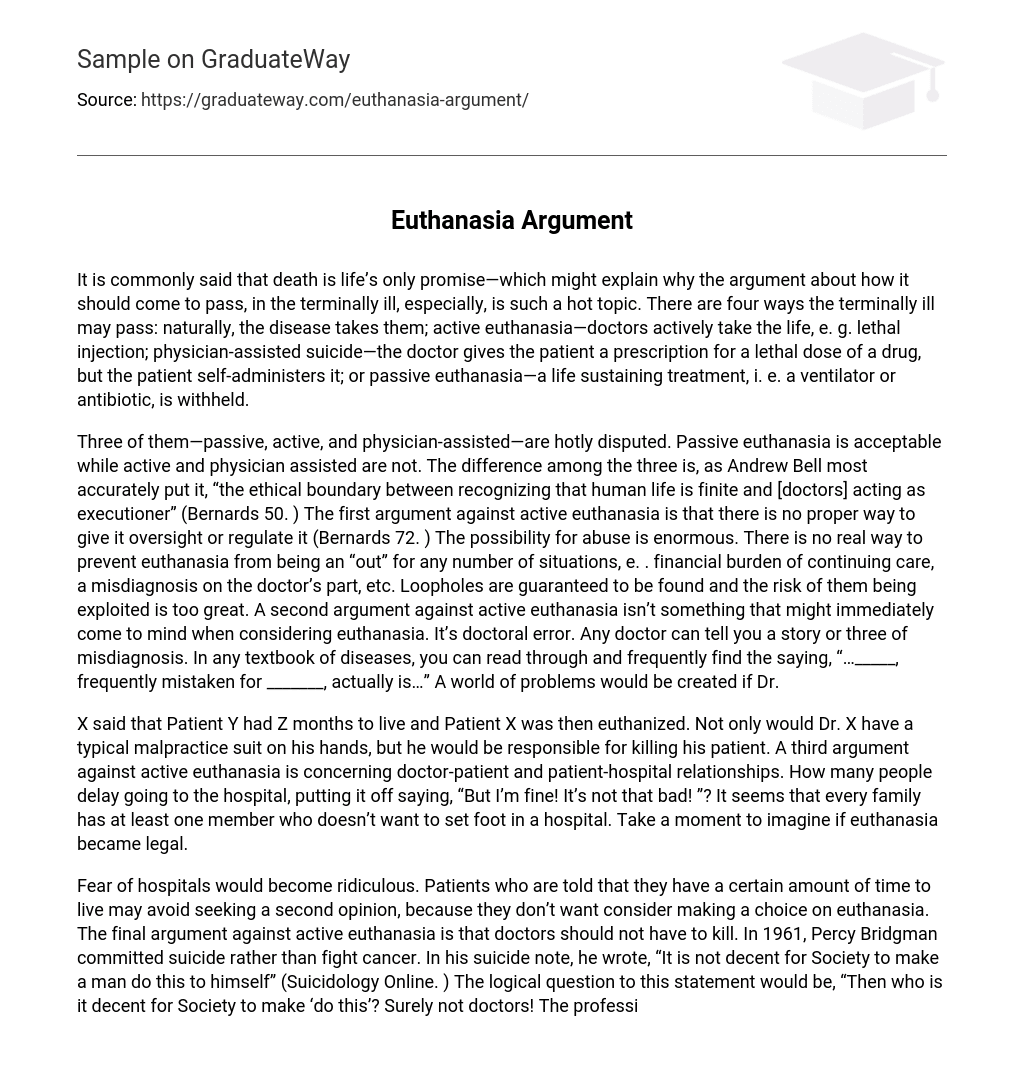 Sample on GraduateWay

Source: https://graduateway.com/euthanasia-argument/

Euthanasia Argument

It is commonly said that death is life's only promise—which might explain why the argument about how it should come to pass, in the terminally ill, especially, is such a hot topic. There are four ways the terminally ill may pass: naturally, the disease takes them; active euthanasia—doctors actively take the life, e. g. lethal injection; physician-assisted suicide—the doctor gives the patient a prescription for a lethal dose of a drug, but the patient self-administers it; or passive euthanasia—a life sustaining treatment, i. e. a ventilator or antibiotic, is withheld.

Three of them—passive, active, and physician-assisted—are hotly disputed. Passive euthanasia is acceptable while active and physician assisted are not. The difference among the three is, as Andrew Bell most accurately put it, "the ethical boundary between recognizing that human life is finite and [doctors] acting as executioner" (Bernards 50. ) The first argument against active euthanasia is that there is no proper way to give it oversight or regulate it (Bernards 72. ) The possibility for abuse is enormous. There is no real way to prevent euthanasia from being an "out" for any number of situations, e. . financial burden of continuing care, a misdiagnosis on the doctor's part, etc. Loopholes are guaranteed to be found and the risk of them being exploited is too great. A second argument against active euthanasia isn't something that might immediately come to mind when considering euthanasia. It's doctoral error. Any doctor can tell you a story or three of misdiagnosis. In any textbook of diseases, you can read through and frequently find the saying, "…_____, frequently mistaken for _______, actually is…" A world of problems would be created if Dr.

X said that Patient Y had Z months to live and Patient X was then euthanized. Not only would Dr. X have a typical malpractice suit on his hands, but he would be responsible for killing his patient. A third argument against active euthanasia is concerning doctor-patient and patient-hospital relationships. How many people delay going to the hospital, putting it off saying, "But I'm fine! It's not that bad! "? It seems that every family has at least one member who doesn't want to set foot in a hospital. Take a moment to imagine if euthanasia became legal.

Fear of hospitals would become ridiculous. Patients who are told that they have a certain amount of time to live may avoid seeking a second opinion, because they don't want consider making a choice on euthanasia. The final argument against active euthanasia is that doctors should not have to kill. In 1961, Percy Bridgman committed suicide rather than fight cancer. In his suicide note, he wrote, "It is not decent for Society to make a man do this to himself" (Suicidology Online. ) The logical question to this statement would be, "Then who is it decent for Society to make 'do this'? Surely not doctors! The professi